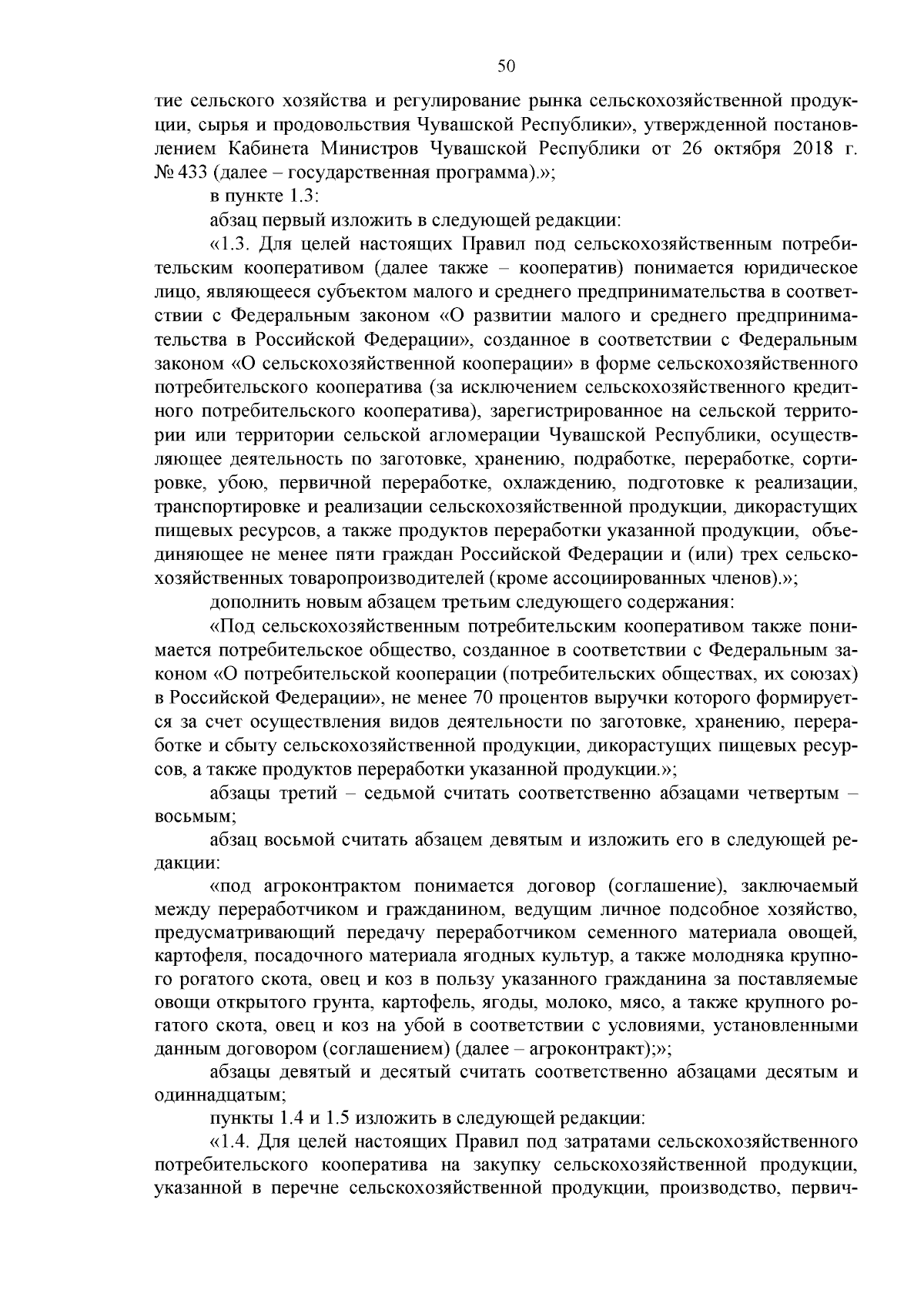 50

тие сельского хозяйства и регулирование рынка сельскохозяйственной продукции, сырья и продовольствия Чувашской Республики», утвержденной постановлением Кабинета Министров Чувашской Республики от 26 октября 2018 г. № 433 (далее – государственная программа).»;

в пункте 1.3:

абзац первый изложить в следующей редакции:

«1.3. Для целей настоящих Правил под сельскохозяйственным потребительским кооперативом (далее также – кооператив) понимается юридическое лицо, являющееся субъектом малого и среднего предпринимательства в соответствии с Федеральным законом «О развитии малого и среднего предпринимательства в Российской Федерации», созданное в соответствии с Федеральным законом «О сельскохозяйственной кооперации» в форме сельскохозяйственного потребительского кооператива (за исключением сельскохозяйственного кредитного потребительского кооператива), зарегистрированное на сельской территории или территории сельской агломерации Чувашской Республики, осуществляющее деятельность по заготовке, хранению, подработке, переработке, сортировке, убою, первичной переработке, охлаждению, подготовке к реализации, транспортировке и реализации сельскохозяйственной продукции, дикорастущих пищевых ресурсов, а также продуктов переработки указанной продукции, объединяющее не менее пяти граждан Российской Федерации и (или) трех сельскохозяйственных товаропроизводителей (кроме ассоциированных членов).»;

дополнить новым абзацем третьим следующего содержания:

«Под сельскохозяйственным потребительским кооперативом также понимается потребительское общество, созданное в соответствии с Федеральным законом «О потребительской кооперации (потребительских обществах, их союзах) в Российской Федерации», не менее 70 процентов выручки которого формируется за счет осуществления видов деятельности по заготовке, хранению, переработке и сбыту сельскохозяйственной продукции, дикорастущих пищевых ресурсов, а также продуктов переработки указанной продукции.»;

абзацы третий – седьмой считать соответственно абзацами четвертым – восьмым;

абзац восьмой считать абзацем девятым и изложить его в следующей редакции:

«под агроконтрактом понимается договор (соглашение), заключаемый между переработчиком и гражданином, ведущим личное подсобное хозяйство, предусматривающий передачу переработчиком семенного материала овощей, картофеля, посадочного материала ягодных культур, а также молодняка крупного рогатого скота, овец и коз в пользу указанного гражданина за поставляемые овощи открытого грунта, картофель, ягоды, молоко, мясо, а также крупного рогатого скота, овец и коз на убой в соответствии с условиями, установленными данным договором (соглашением) (далее – агроконтракт);»;

абзацы девятый и десятый считать соответственно абзацами десятым и одиннадцатым;

пункты 1.4 и 1.5 изложить в следующей редакции:

«1.4. Для целей настоящих Правил под затратами сельскохозяйственного потребительского кооператива на закупку сельскохозяйственной продукции, указанной в перечне сельскохозяйственной продукции, производство, первич-